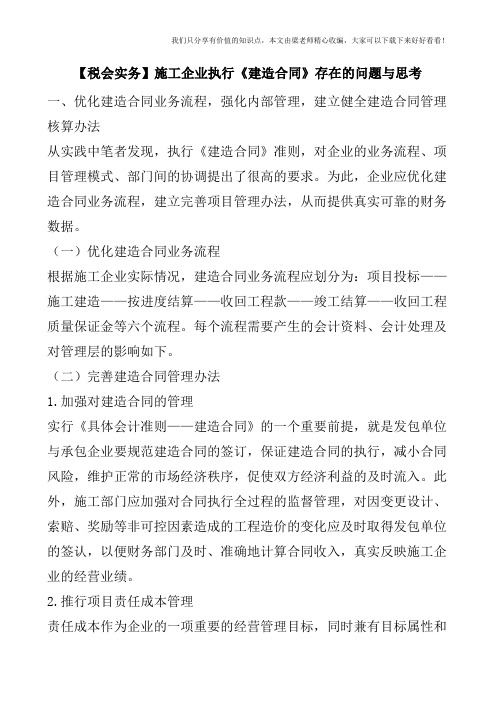 我们只分享有价值的知识点，本文由梁老师精心收编，大家可以下载下来好好看看！

【税会实务】施工企业执行《建造合同》存在的问题与思考

一、优化建造合同业务流程，强化内部管理，建立健全建造合同管理核算办法

从实践中笔者发现，执行《建造合同》准则，对企业的业务流程、项目管理模式、部门间的协调提出了很高的要求。为此，企业应优化建造合同业务流程，建立完善项目管理办法，从而提供真实可靠的财务数据。

（一）优化建造合同业务流程

根据施工企业实际情况，建造合同业务流程应划分为：项目投标——施工建造——按进度结算——收回工程款——竣工结算——收回工程质量保证金等六个流程。每个流程需要产生的会计资料、会计处理及对管理层的影响如下。

（二）完善建造合同管理办法

1.加强对建造合同的管理

实行《具体会计准则——建造合同》的一个重要前提，就是发包单位与承包企业要规范建造合同的签订，保证建造合同的执行，减小合同风险，维护正常的市场经济秩序，促使双方经济利益的及时流入。此外，施工部门应加强对合同执行全过程的监督管理，对因变更设计、索赔、奖励等非可控因素造成的工程造价的变化应及时取得发包单位的签认，以便财务部门及时、准确地计算合同收入，真实反映施工企业的经营业绩。

2.推行项目责任成本管理

责任成本作为企业的一项重要的经营管理目标，同时兼有目标属性和